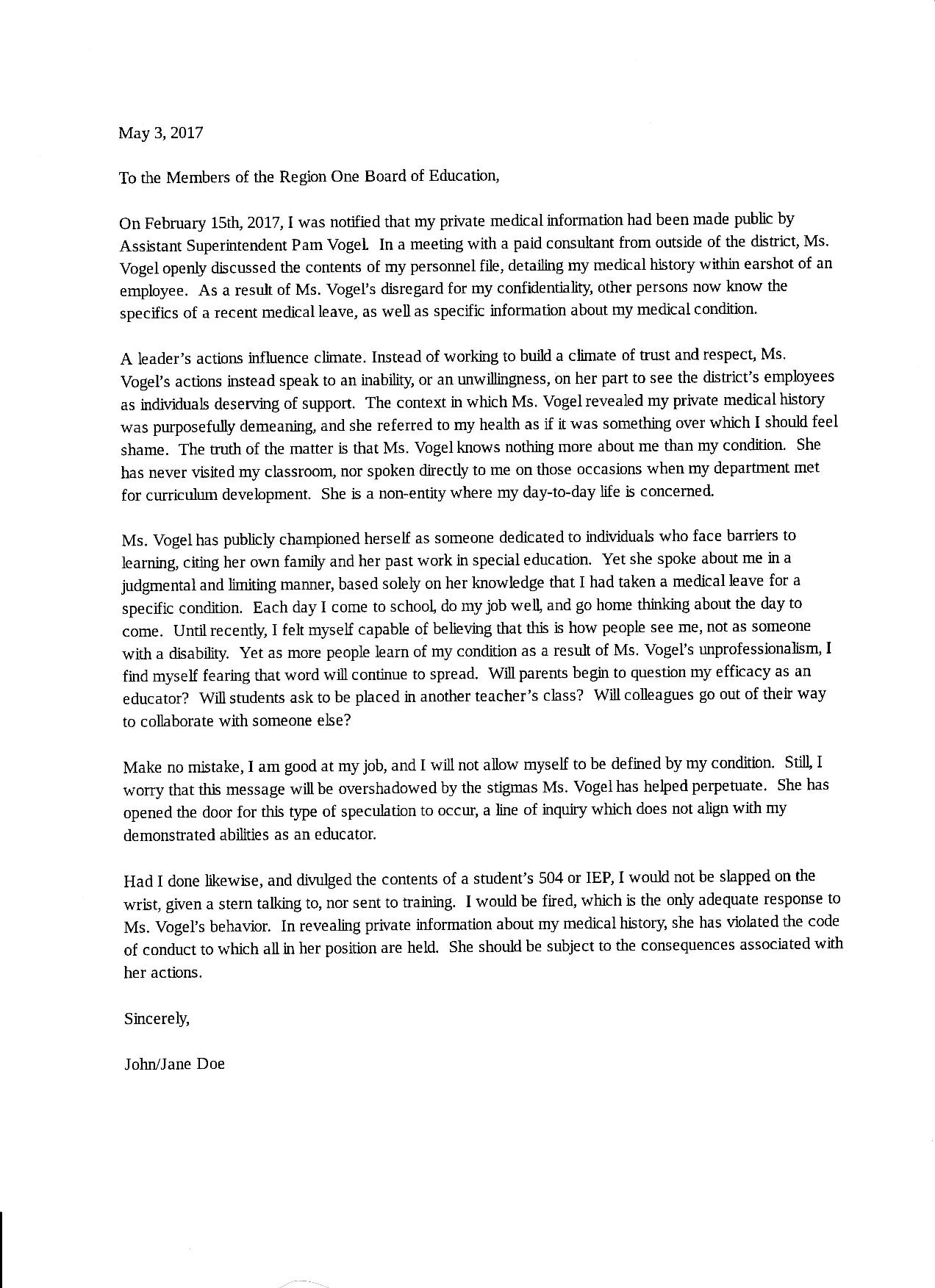 May 3, 2017

To the Members of the Region One Board of Education,

On February 15th, 2017, I was notified that my private medical information had been made public by Assistant Superintendent Pam Vogel. In a meeting with a paid consultant from outside of the district, Ms. Vogel openly discussed the contents of my personnel file, detailing my medical history within earshot of an employee. As a result of Ms. Vogel's disregard for my confidentiality, other persons now know the specifics of a recent medical leave, as well as specific information about my medical condition.

A leader's actions influence climate. Instead of working to build a climate of trust and respect, Ms. Vogel's actions instead speak to an inability, or an unwillingness, on her part to see the district's employees as individuals deserving of support. The context in which Ms. Vogel revealed my private medical history was purposefully demeaning, and she referred to my health as if it was something over which I should feel shame. The truth of the matter is that Ms. Vogel knows nothing more about me than my condition. She has never visited my classroom, nor spoken directly to me on those occasions when my department met for curriculum development. She is a non-entity where my day-to-day life is concerned.

Ms. Vogel has publicly championed herself as someone dedicated to individuals who face barriers to learning, citing her own family and her past work in special education. Yet she spoke about me in a judgmental and limiting manner, based solely on her knowledge that I had taken a medical leave for a specific condition. Each day I come to school, do my job well, and go home thinking about the day to come. Until recently, I felt myself capable of believing that this is how people see me, not as someone with a disability. Yet as more people learn of my condition as a result of Ms. Vogel's unprofessionalism, I find myself fearing that word will continue to spread. Will parents begin to question my efficacy as an educator? Will students ask to be placed in another teacher's class? Will colleagues go out of their way to collaborate with someone else?

Make no mistake, I am good at my job, and I will not allow myself to be defined by my condition. Still, I worry that this message will be overshadowed by the stigmas Ms. Vogel has helped perpetuate. She has opened the door for this type of speculation to occur, a line of inquiry which does not align with my demonstrated abilities as an educator.

Had I done likewise, and divulged the contents of a student's 504 or IEP, I would not be slapped on the wrist, given a stern talking to, nor sent to training. I would be fired, which is the only adequate response to Ms. Vogel's behavior. In revealing private information about my medical history, she has violated the code of conduct to which all in her position are held. She should be subject to the consequences associated with her actions.

Sincerely,

John/Jane Doe